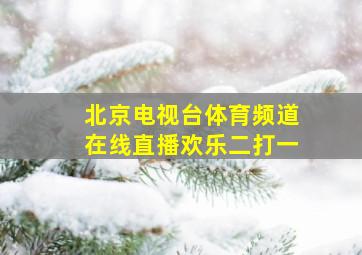 北京电视台体育频道
在线直播欢乐二打一